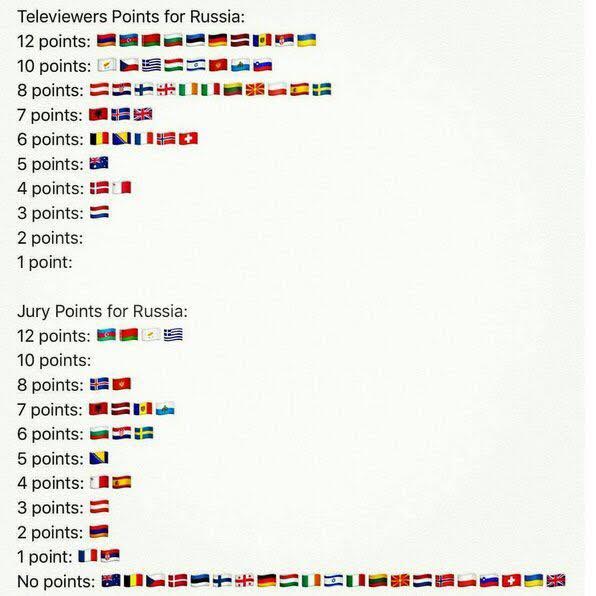 Televiewers Points for Russia:
12 points:
10 points:
8 points:
7 points:
6 points:
5 points:
4 points:
3 points:
2 points:
1 point:

Jury Points for Russia:
12 points:
10 points:
8 points:
7 points:
6 points:
5 points:
4 points:
3 points:
2 points:
1 point:
No points: